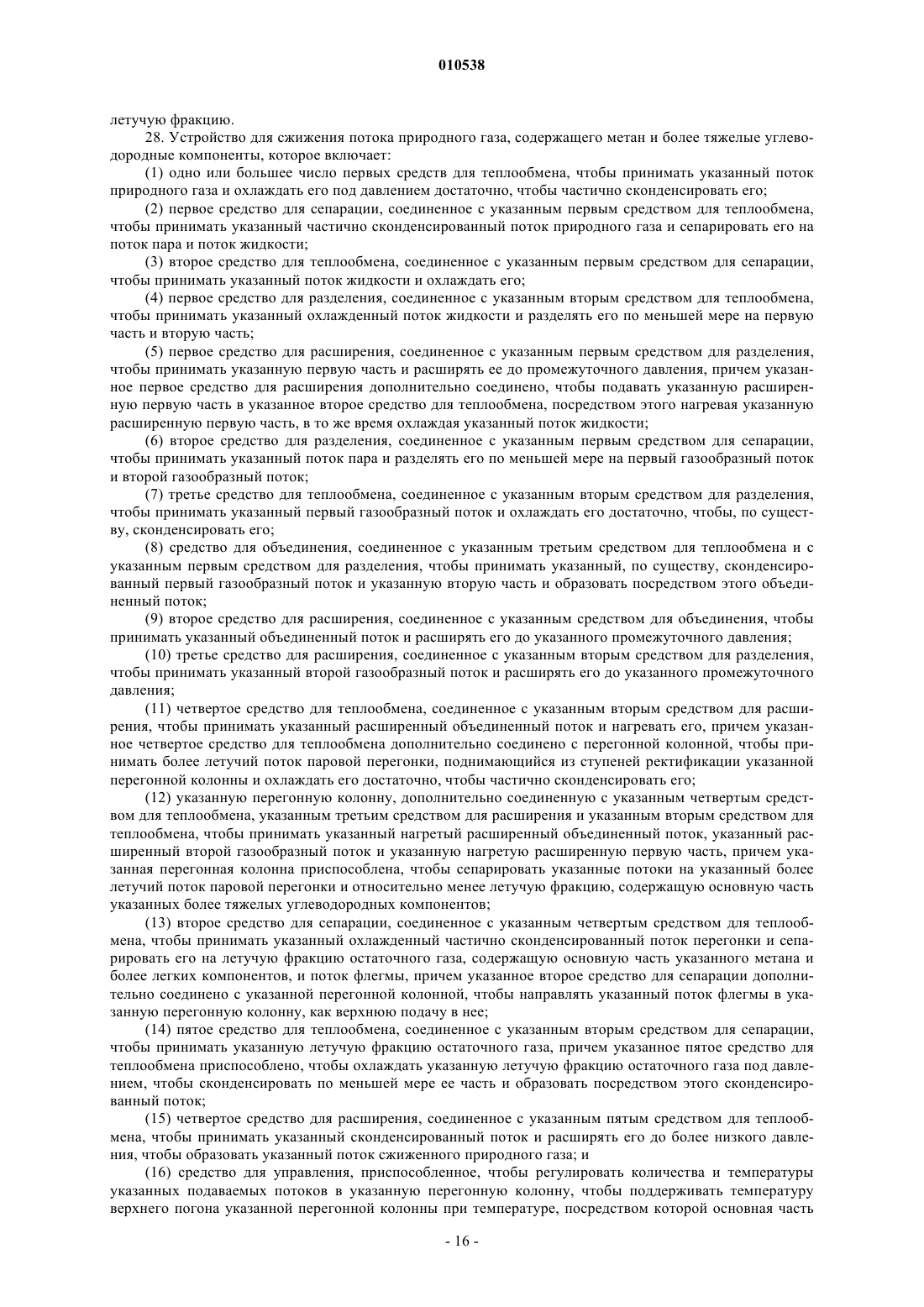 010538

летучую фракцию.

28. Устройство для сжижения потока природного газа, содержащего метан и более тяжелые углеводородные компоненты, которое включает:

(1) одно или большее число первых средств для теплообмена, чтобы принимать указанный поток природного газа и охлаждать его под давлением достаточно, чтобы частично сконденсировать его;

(2) первое средство для сепарации, соединенное с указанным первым средством для теплообмена, чтобы принимать указанный частично сконденсированный поток природного газа и сепарировать его на поток пара и поток жидкости;

(3) второе средство для теплообмена, соединенное с указанным первым средством для сепарации, чтобы принимать указанный поток жидкости и охлаждать его;

(4) первое средство для разделения, соединенное с указанным вторым средством для теплообмена, чтобы принимать указанный охлажденный поток жидкости и разделять его по меньшей мере на первую часть и вторую часть;

(5) первое средство для расширения, соединенное с указанным первым средством для разделения, чтобы принимать указанную первую часть и расширять ее до промежуточного давления, причем указанное первое средство для расширения дополнительно соединено, чтобы подавать указанную расширенную первую часть в указанное второе средство для теплообмена, посредством этого нагревая указанную расширенную первую часть, в то же время охлаждая указанный поток жидкости;

(6) второе средство для разделения, соединенное с указанным первым средством для сепарации, чтобы принимать указанный поток пара и разделять его по меньшей мере на первый газообразный поток и второй газообразный поток;

(7) третье средство для теплообмена, соединенное с указанным вторым средством для разделения, чтобы принимать указанный первый газообразный поток и охлаждать его достаточно, чтобы, по существу, сконденсировать его;

(8) средство для объединения, соединенное с указанным третьим средством для теплообмена и с указанным первым средством для разделения, чтобы принимать указанный, по существу, сконденсированный первый газообразный поток и указанную вторую часть и образовать посредством этого объединенный поток;

(9) второе средство для расширения, соединенное с указанным средством для объединения, чтобы принимать указанный объединенный поток и расширять его до указанного промежуточного давления;

(10) третье средство для расширения, соединенное с указанным вторым средством для разделения, чтобы принимать указанный второй газообразный поток и расширять его до указанного промежуточного давления;

(11) четвертое средство для теплообмена, соединенное с указанным вторым средством для расширения, чтобы принимать указанный расширенный объединенный поток и нагревать его, причем указанное четвертое средство для теплообмена дополнительно соединено с перегонной колонной, чтобы принимать более летучий поток паровой перегонки, поднимающийся из ступеней ректификации указанной перегонной колонны и охлаждать его достаточно, чтобы частично сконденсировать его;

(12) указанную перегонную колонну, дополнительно соединенную с указанным четвертым средством для теплообмена, указанным третьим средством для расширения и указанным вторым средством для теплообмена, чтобы принимать указанный нагретый расширенный объединенный поток, указанный расширенный второй газообразный поток и указанную нагретую расширенную первую часть, причем указанная перегонная колонна приспособлена, чтобы сепарировать указанные потоки на указанный более летучий поток паровой перегонки и относительно менее летучую фракцию, содержащую основную часть указанных более тяжелых углеводородных компонентов;

(13) второе средство для сепарации, соединенное с указанным четвертым средством для теплообмена, чтобы принимать указанный охлажденный частично сконденсированный поток перегонки и сепарировать его на летучую фракцию остаточного газа, содержащую основную часть указанного метана и более легких компонентов, и поток флегмы, причем указанное второе средство для сепарации дополнительно соединено с указанной перегонной колонной, чтобы направлять указанный поток флегмы в указанную перегонную колонну, как верхнюю подачу в нее;

(14) пятое средство для теплообмена, соединенное с указанным вторым средством для сепарации, чтобы принимать указанную летучую фракцию остаточного газа, причем указанное пятое средство для теплообмена приспособлено, чтобы охлаждать указанную летучую фракцию остаточного газа под давлением, чтобы сконденсировать по меньшей мере ее часть и образовать посредством этого сконденсированный поток;

(15) четвертое средство для расширения, соединенное с указанным пятым средством для теплообмена, чтобы принимать указанный сконденсированный поток и расширять его до более низкого давления, чтобы образовать указанный поток сжиженного природного газа; и

(16) средство для управления, приспособленное, чтобы регулировать количества и температуры указанных подаваемых потоков в указанную перегонную колонну, чтобы поддерживать температуру верхнего погона указанной перегонной колонны при температуре, посредством которой основная часть

- 16 -